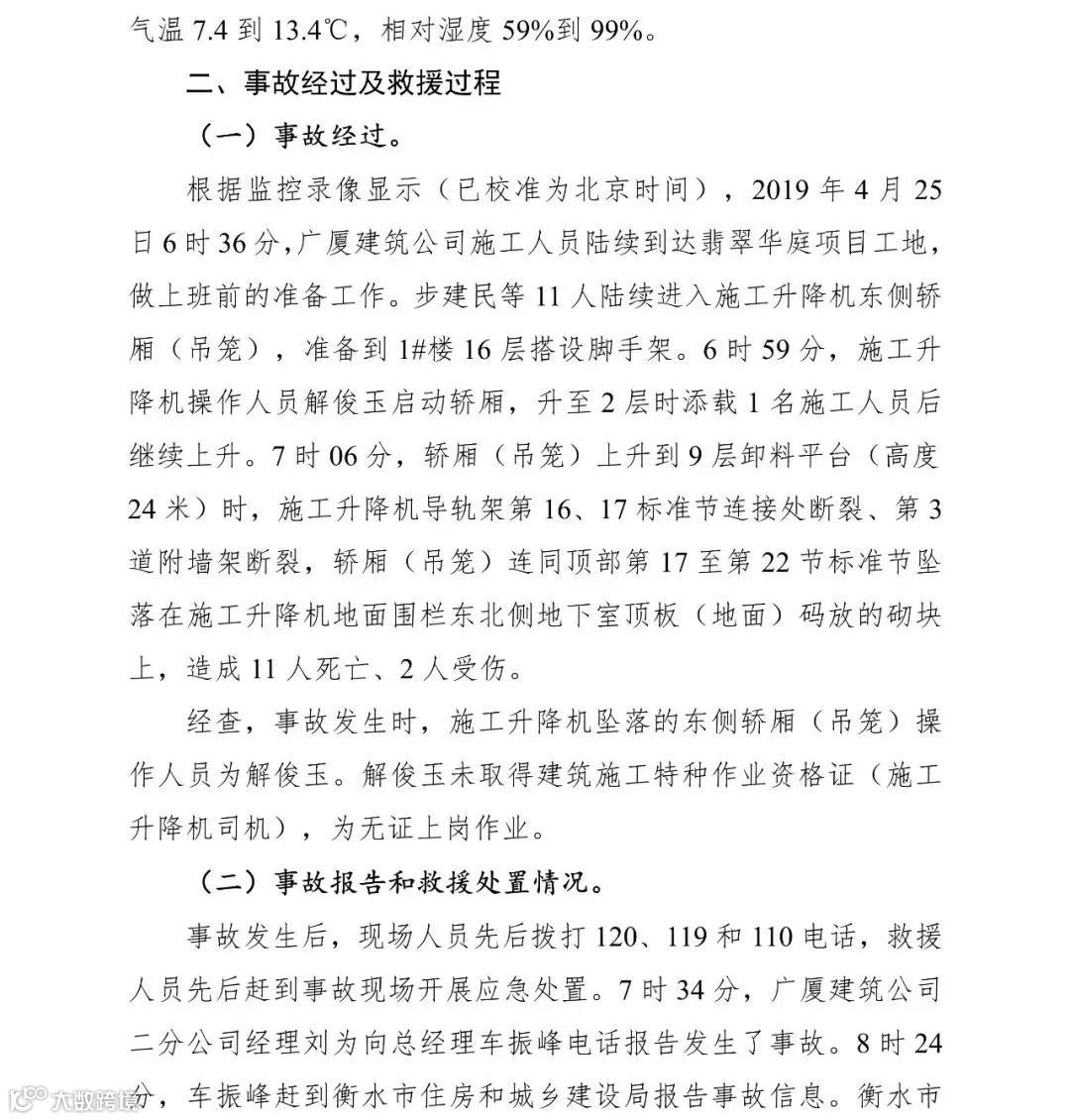 气温 7.4 到 13.4℃，相对湿度 59%到 99%。

二、事故经过及救援过程

（一）事故经过。

根据监控录像显示（已校准为北京时间），2019 年 4 月 25 日 6 时 36 分，广厦建筑公司施工人员陆续到达翡翠华庭项目工地，做上班前的准备工作。步建民等 11 人陆续进入施工升降机东侧轿厢（吊笼），准备到 1#楼 16 层搭设脚手架。6 时 59 分，施工升降机操作人员解俊玉启动轿厢，升至 2 层时添载 1 名施工人员后继续上升。7 时 06 分，轿厢（吊笼）上升到 9 层卸料平台（高度 24 米）时，施工升降机导轨架第 16、17 标准节连接处断裂、第 3 道附墙架断裂，轿厢（吊笼）连同顶部第 17 至第 22 节标准节坠落在施工升降机地面围栏东北侧地下室顶板（地面）码放的砌块上，造成 11 人死亡、2 人受伤。

经查，事故发生时，施工升降机坠落的东侧轿厢（吊笼）操作人员为解俊玉。解俊玉未取得建筑施工特种作业资格证（施工升降机司机），为无证上岗作业。

（二）事故报告和救援处置情况。

事故发生后，现场人员先后拨打 120、119 和 110 电话，救援人员先后赶到事故现场开展应急处置。7 时 34 分，广厦建筑公司二分公司经理刘为向总经理车振峰电话报告发生了事故。8 时 24 分，车振峰赶到衡水市住房和城乡建设局报告事故信息。衡水市

大数跨境